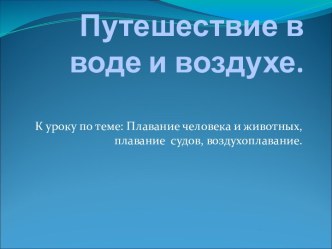 Путешествие в воде и воздухе.

К уроку по теме: Плавание человека и животных, плавание судов, воздухоплавание.